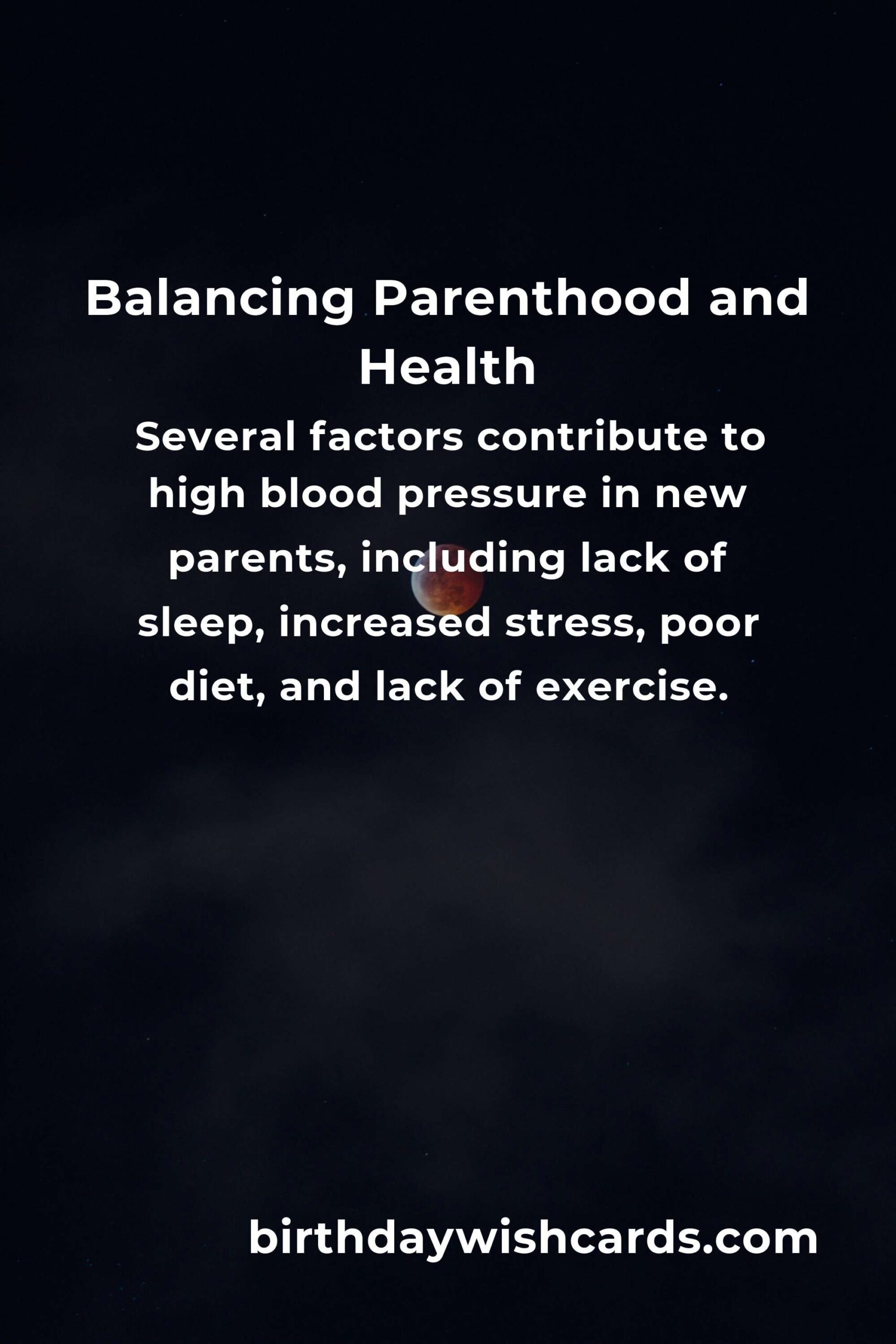 Balancing Parenthood and Health

Several factors contribute to high blood pressure in new parents, including lack of sleep, increased stress, poor diet, and lack of exercise.

birthdaywishcards.com